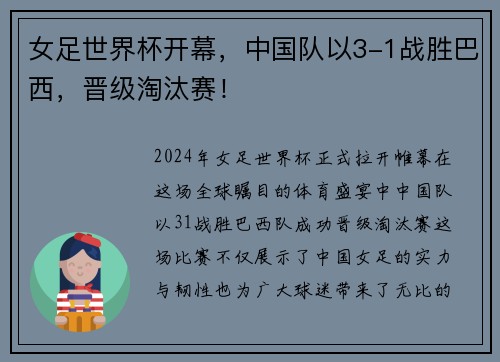 女足世界杯开幕，中国队以3-1战胜巴西，晋级淘汰赛！

2024年女足世界杯正式拉开帷幕在这场全球瞩目的体育盛宴中中国队以31战胜巴西队成功晋级淘汰赛这场比赛不仅展示了中国女足的实力与韧性也为广大球迷带来了无比的